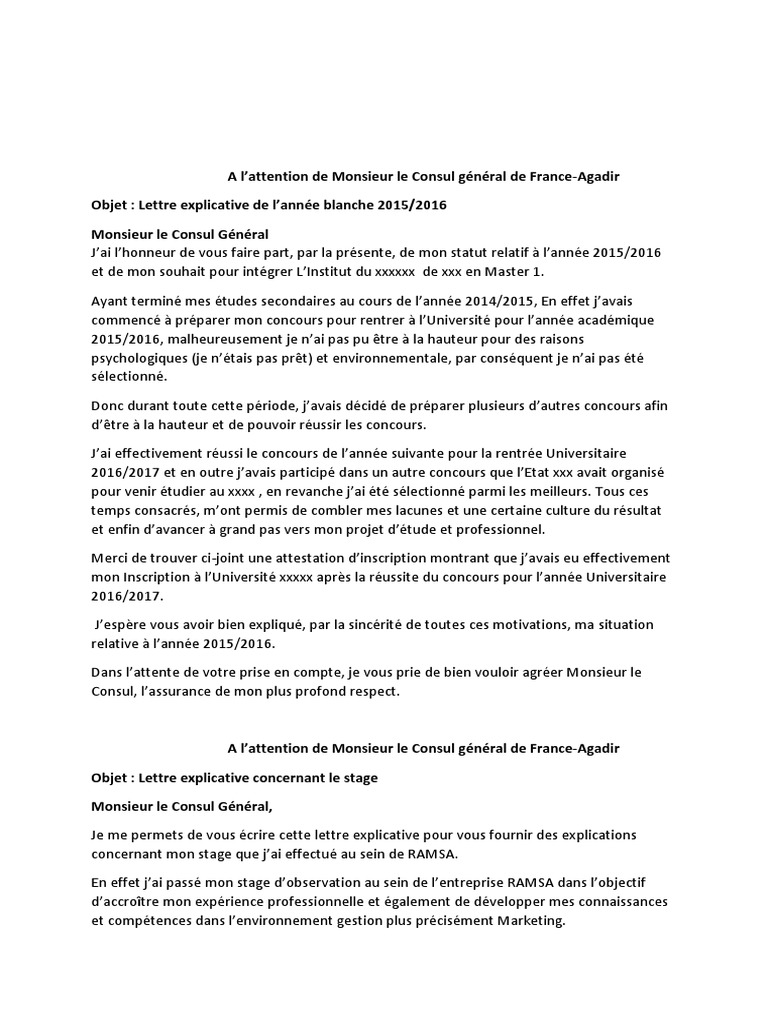 A l'attention de Monsieur le Consul général de France-Agadir

Objet : Lettre explicative de l'année blanche 2015/2016

Monsieur le Consul Général
J'ai l'honneur de vous faire part, par la présente, de mon statut relatif à l'année 2015/2016 et de mon souhait pour intégrer L'Institut du xxxxxx de xxx en Master 1.

Ayant terminé mes études secondaires au cours de l'année 2014/2015, En effet j'avais commencé à préparer mon concours pour rentrer à l'Université pour l'année académique 2015/2016, malheureusement je n'ai pas pu être à la hauteur pour des raisons psychologiques (je n'étais pas prêt) et environnementale, par conséquent je n'ai pas été sélectionné.

Donc durant toute cette période, j'avais décidé de préparer plusieurs d'autres concours afin d'être à la hauteur et de pouvoir réussir les concours.

J'ai effectivement réussi le concours de l'année suivante pour la rentrée Universitaire 2016/2017 et en outre j'avais participé dans un autre concours que l'Etat xxx avait organisé pour venir étudier au xxxx , en revanche j'ai été sélectionné parmi les meilleurs. Tous ces temps consacrés, m'ont permis de combler mes lacunes et une certaine culture du résultat et enfin d'avancer à grand pas vers mon projet d'étude et professionnel.

Merci de trouver ci-joint une attestation d'inscription montrant que j'avais eu effectivement mon Inscription à l'Université xxxxx après la réussite du concours pour l'année Universitaire 2016/2017.

J'espère vous avoir bien expliqué, par la sincérité de toutes ces motivations, ma situation relative à l'année 2015/2016.

Dans l'attente de votre prise en compte, je vous prie de bien vouloir agréer Monsieur le Consul, l'assurance de mon plus profond respect.

A l'attention de Monsieur le Consul général de France-Agadir

Objet : Lettre explicative concernant le stage

Monsieur le Consul Général,

Je me permets de vous écrire cette lettre explicative pour vous fournir des explications concernant mon stage que j'ai effectué au sein de RAMSA.

En effet j'ai passé mon stage d'observation au sein de l'entreprise RAMSA dans l'objectif d'accroître mon expérience professionnelle et également de développer mes connaissances et compétences dans l'environnement gestion plus précisément Marketing.